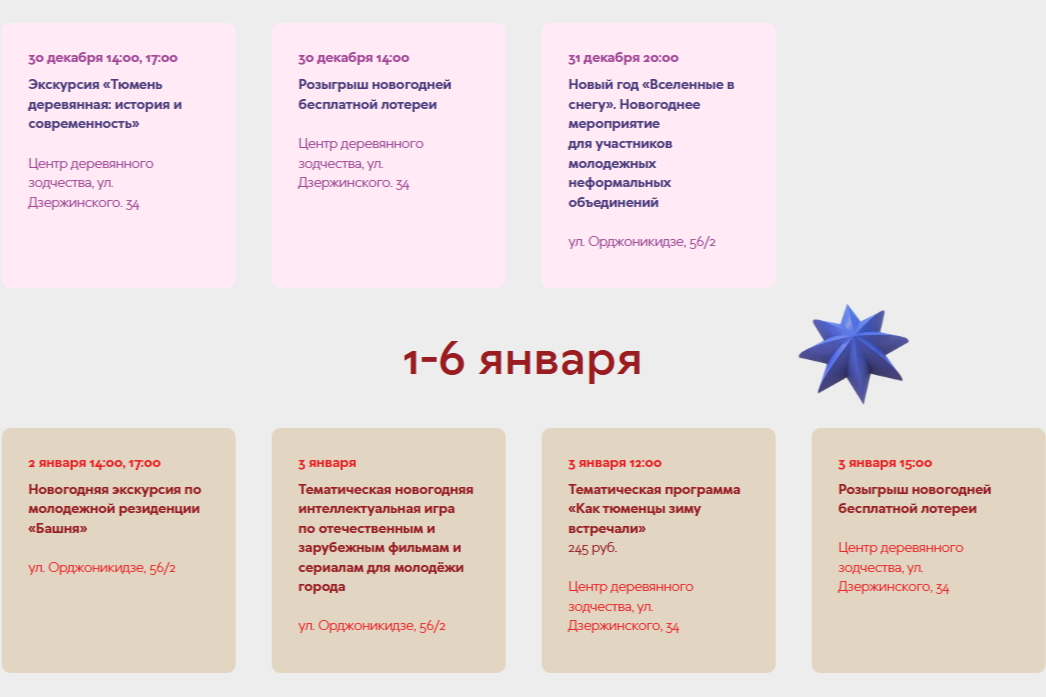 30 декабря 14:00, 17:00

Экскурсия «Тюмень деревянная: история и современность»

Центр деревянного зодчества, ул. Дзержинского. 34

30 декабря 14:00

Розыгрыш новогодней бесплатной лотереи

Центр деревянного зодчества, ул. Дзержинского. 34

31 декабря 20:00

Новый год «Вселенные в снегу». Новогоднее мероприятие для участников молодежных неформальных объединений

ул. Орджоникидзе, 56/2

1-6 января

2 января 14:00, 17:00

Новогодняя экскурсия по молодежной резиденции «Башня»

ул. Орджоникидзе, 56/2

3 января

Тематическая новогодняя интеллектуальная игра по отечественным и зарубежным фильмам и сериалам для молодёжи города

ул. Орджоникидзе, 56/2

3 января 12:00

Тематическая программа «Как тюменцы зиму встречали»
245 руб.

Центр деревянного зодчества, ул. Дзержинского, 34

3 января 15:00

Розыгрыш новогодней бесплатной лотереи

Центр деревянного зодчества, ул. Дзержинского, 34